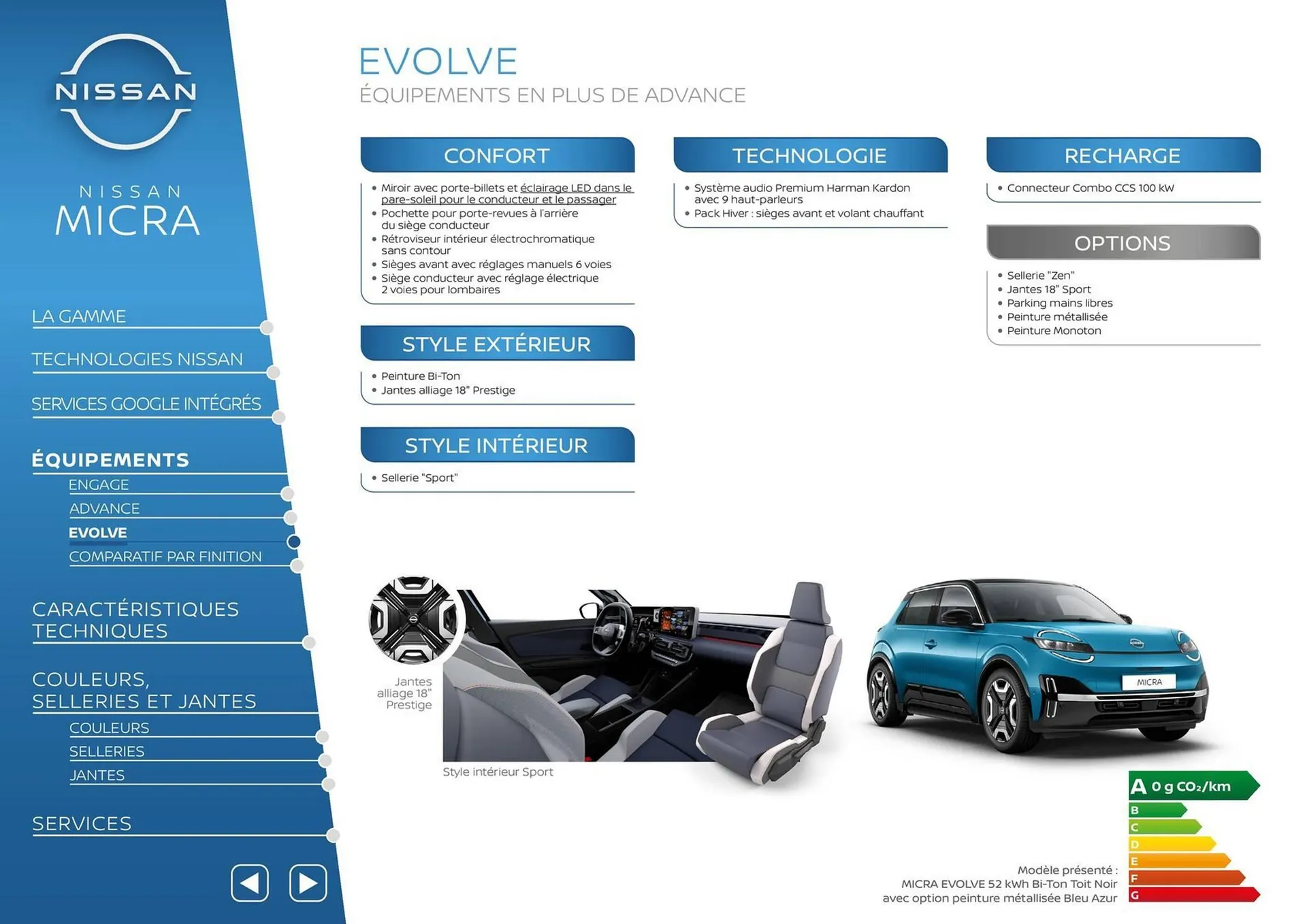 NISSAN

NISSAN
MICRA

LA GAMME

TECHNOLOGIES NISSAN

SERVICES GOOGLE INTÉGRÉS

ÉQUIPEMENTS
ENGAGE
ADVANCE
EVOLVE
COMPARATIF PAR FINITION

CARACTÉRISTIQUES TECHNIQUES

COULEURS, SELLERIES ET JANTES
COULEURS
SELLERIES
JANTES

SERVICES

EVOLVE
ÉQUIPEMENTS EN PLUS DE ADVANCE

CONFORT
• Miroir avec porte-billets et éclairage LED dans le pare-soleil pour le conducteur et le passager
• Pochette pour porte-revues à l'arrière du siège conducteur
• Rétroviseur intérieur électrochromatique sans contour
• Sièges avant avec réglages manuels 6 voies
• Siège conducteur avec réglage électrique 2 voies pour lombaires

STYLE EXTÉRIEUR
• Peinture Bi-Ton
• Jantes alliage 18" Prestige

STYLE INTÉRIEUR
• Sellerie "Sport"

TECHNOLOGIE
• Système audio Premium Harman Kardon avec 9 haut-parleurs
• Pack Hiver : sièges avant et volant chauffant

RECHARGE
• Connecteur Combo CCS 100 kW

OPTIONS
• Sellerie "Zen"
• Jantes 18" Sport
• Parking mains libres
• Peinture métallisée
• Peinture Monoton

Jantes alliage 18" Prestige

Style intérieur Sport

MICRA

A 0 g $CO_2$/km
B
C
D
E
F
G

Modèle présenté :
MICRA EVOLVE 52 kWh Bi-Ton Toit Noir avec option peinture métallisée Bleu Azur